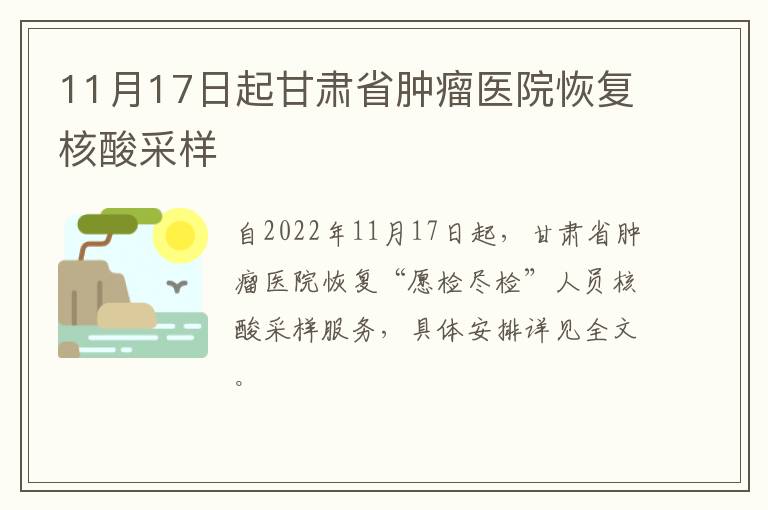 11月17日起甘肃省肿瘤医院恢复核酸采样

自2022年11月17日起，甘肃省肿瘤医院恢复“愿检尽检”人员核酸采样服务，具体安排详见全文。